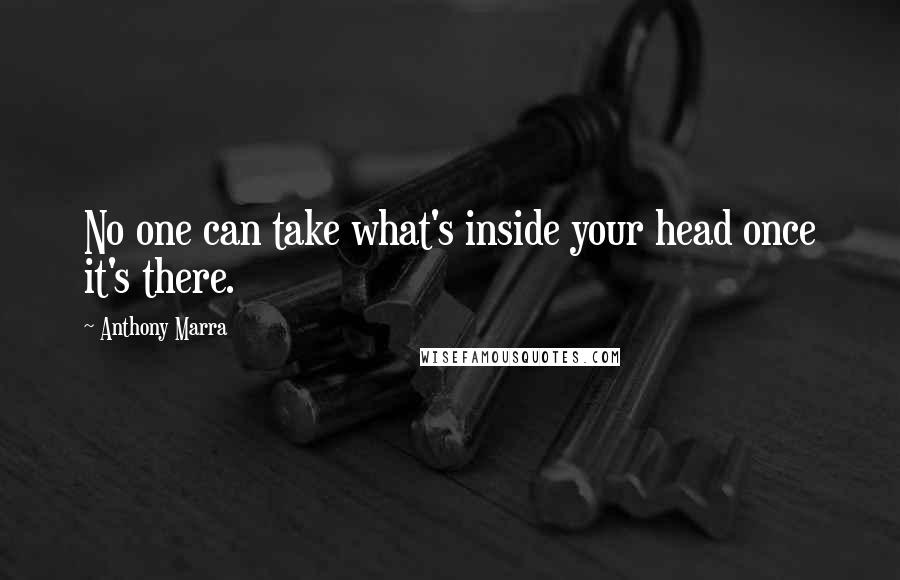 No one can take what's inside your head once it's there.

~ Anthony Marra

WISEFAMOUSQUOTES.COM